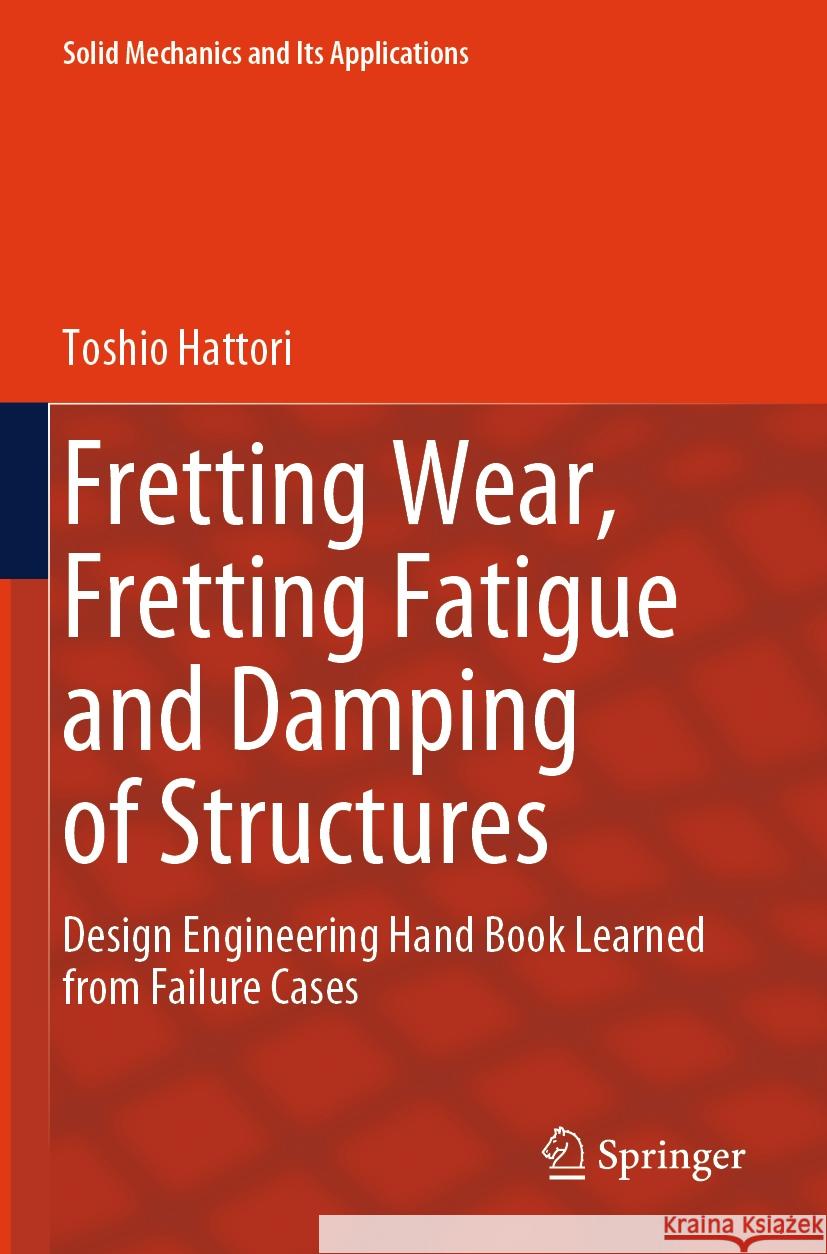 Solid Mechanics and Its Applications

Toshio Hattori

Fretting Wear, Fretting Fatigue and Damping of Structures

Design Engineering Hand Book Learned from Failure Cases

Springer